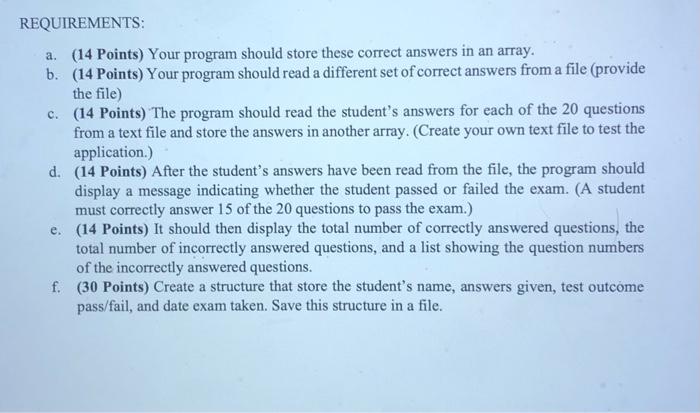 REQUIREMENTS:

a. (14 Points) Your program should store these correct answers in an array.

b. (14 Points) Your program should read a different set of correct answers from a file (provide the file)

c. (14 Points) The program should read the student's answers for each of the 20 questions from a text file and store the answers in another array. (Create your own text file to test the application.)

d. (14 Points) After the student's answers have been read from the file, the program should display a message indicating whether the student passed or failed the exam. (A student must correctly answer 15 of the 20 questions to pass the exam.)

e. (14 Points) It should then display the total number of correctly answered questions, the total number of incorrectly answered questions, and a list showing the question numbers of the incorrectly answered questions.

f. (30 Points) Create a structure that store the student's name, answers given, test outcome pass/fail, and date exam taken. Save this structure in a file.